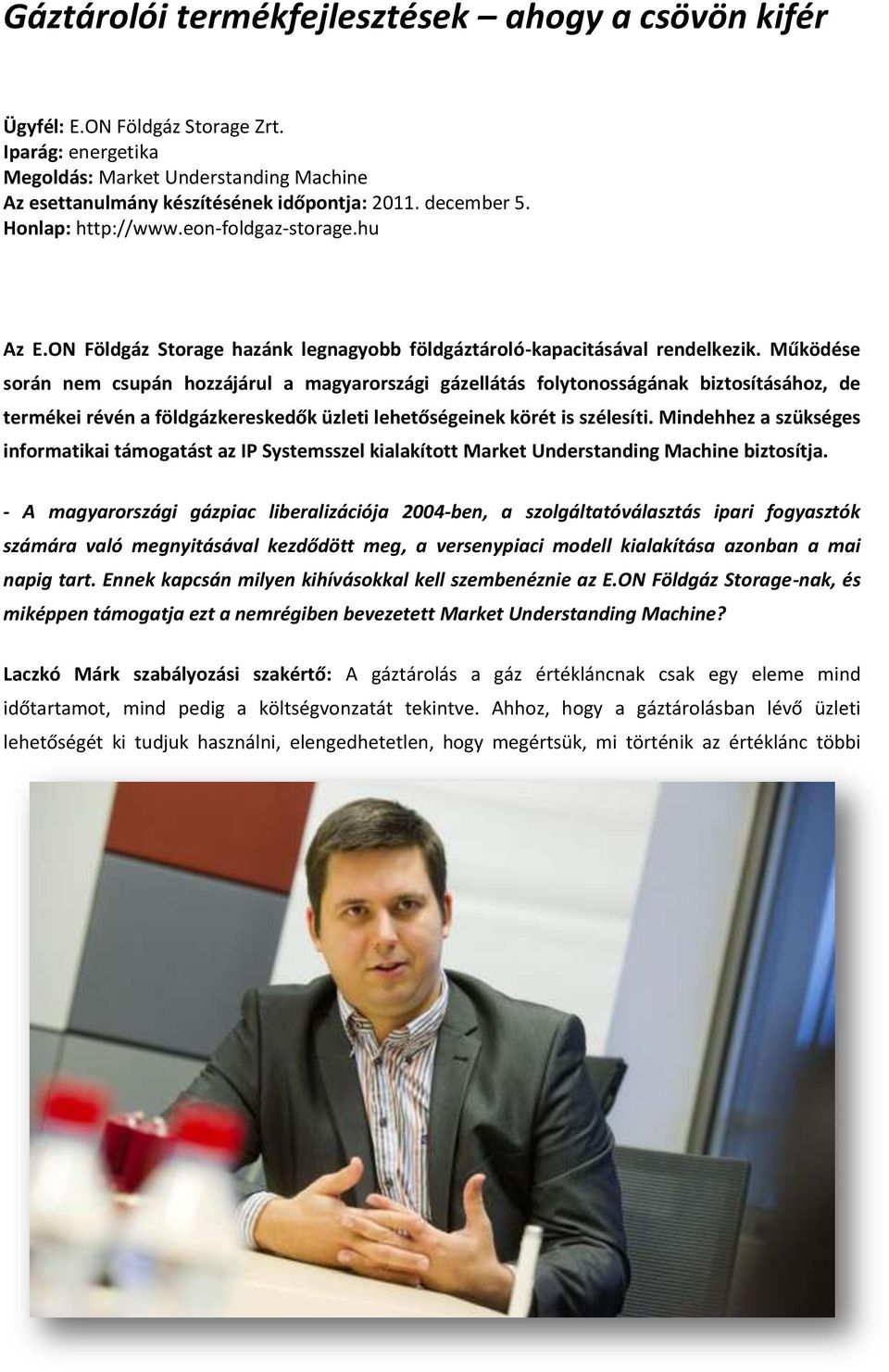 Gáztárolói termékfejlesztések – ahogy a csövön kifér

Ügyfél: E.ON Földgáz Storage Zrt.
Iparág: energetika
Megoldás: Market Understanding Machine
Az esettanulmány készítésének időpontja: 2011. december 5.
Honlap: http://www.eon-foldgaz-storage.hu

Az E.ON Földgáz Storage hazánk legnagyobb földgáztároló-kapacitásával rendelkezik. Működése során nem csupán hozzájárul a magyarországi gázellátás folytonosságának biztosításához, de termékei révén a földgázkereskedők üzleti lehetőségeinek körét is szélesíti. Mindehhez a szükséges informatikai támogatást az IP Systemsszel kialakított Market Understanding Machine biztosítja.

- A magyarországi gázpiac liberalizációja 2004-ben, a szolgáltatóválasztás ipari fogyasztók számára való megnyitásával kezdődött meg, a versenypiaci modell kialakítása azonban a mai napig tart. Ennek kapcsán milyen kihívásokkal kell szembenéznie az E.ON Földgáz Storage-nak, és miképpen támogatja ezt a nemrégiben bevezetett Market Understanding Machine?

Laczkó Márk szabályozási szakértő: A gáztárolás a gáz értékláncnak csak egy eleme mind időtartamot, mind pedig a költségvonzatát tekintve. Ahhoz, hogy a gáztárolásban lévő üzleti lehetőségét ki tudjuk használni, elengedhetetlen, hogy megértsük, mi történik az értéklánc többi